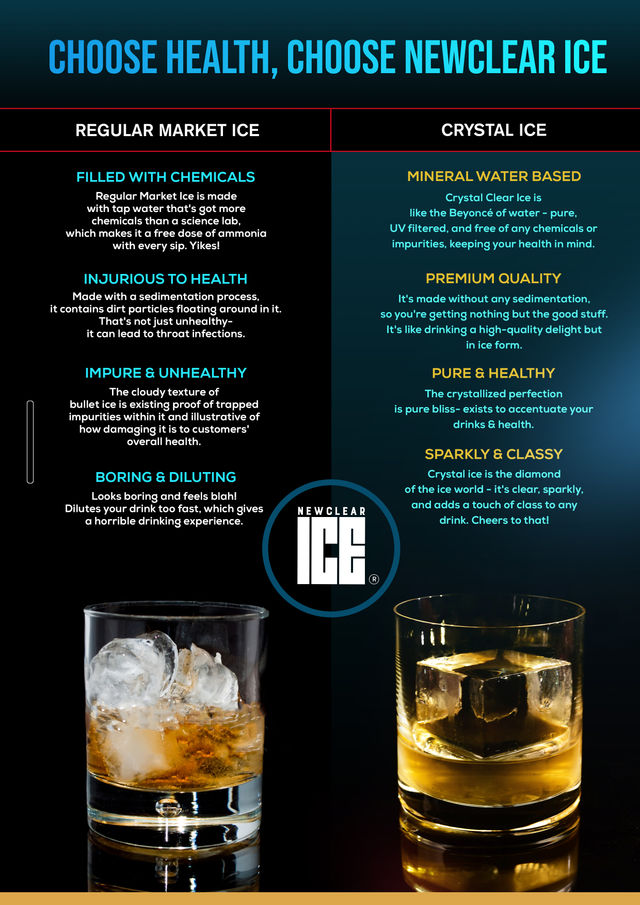 CHOOSE HEALTH, CHOOSE NEWCLEAR ICE

REGULAR MARKET ICE

FILLED WITH CHEMICALS

Regular Market Ice is made with tap water that's got more chemicals than a science lab, which makes it a free dose of ammonia with every sip. Yikes!

INJURIOUS TO HEALTH

Made with a sedimentation process, it contains dirt particles floating around in it. That's not just unhealthy- it can lead to throat infections.

IMPURE & UNHEALTHY

The cloudy texture of bullet ice is existing proof of trapped impurities within it and illustrative of how damaging it is to customers' overall health.

BORING & DILUTING

Looks boring and feels blah! Dilutes your drink too fast, which gives a horrible drinking experience.

CRYSTAL ICE

MINERAL WATER BASED

Crystal Clear Ice is like the Beyoncé of water - pure, UV filtered, and free of any chemicals or impurities, keeping your health in mind.

PREMIUM QUALITY

It's made without any sedimentation, so you're getting nothing but the good stuff. It's like drinking a high-quality delight but in ice form.

PURE & HEALTHY

The crystallized perfection is pure bliss- exists to accentuate your drinks & health.

SPARKLY & CLASSY

Crystal ice is the diamond of the ice world - it's clear, sparkly, and adds a touch of class to any drink. Cheers to that!

NEWCLEAR ICE ®